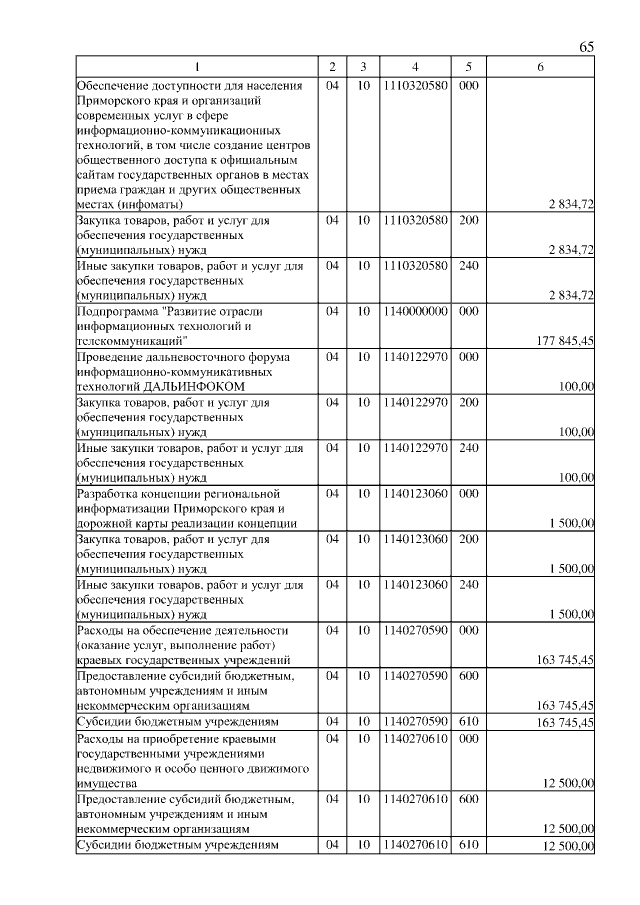 65

| 1 | 2 | 3 | 4 | 5 | 6 |
|---|---|---|---|---|---|
| Обеспечение доступности для населения Приморского края и организаций современных услуг в сфере информационно-коммуникационных технологий, в том числе создание центров общественного доступа к официальным сайтам государственных органов в местах приема граждан и других общественных местах (инфоматы) | 04 | 10 | 1110320580 | 000 | 2 834,72 |
| Закупка товаров, работ и услуг для обеспечения государственных (муниципальных) нужд | 04 | 10 | 1110320580 | 200 | 2 834,72 |
| Иные закупки товаров, работ и услуг для обеспечения государственных (муниципальных) нужд | 04 | 10 | 1110320580 | 240 | 2 834,72 |
| Подпрограмма "Развитие отрасли информационных технологий и телекоммуникаций" | 04 | 10 | 1140000000 | 000 | 177 845,45 |
| Проведение дальневосточного форума информационно-коммуникативных технологий ДАЛЬИНФОКОМ | 04 | 10 | 1140122970 | 000 | 100,00 |
| Закупка товаров, работ и услуг для обеспечения государственных (муниципальных) нужд | 04 | 10 | 1140122970 | 200 | 100,00 |
| Иные закупки товаров, работ и услуг для обеспечения государственных (муниципальных) нужд | 04 | 10 | 1140122970 | 240 | 100,00 |
| Разработка концепции региональной информатизации Приморского края и дорожной карты реализации концепции | 04 | 10 | 1140123060 | 000 | 1 500,00 |
| Закупка товаров, работ и услуг для обеспечения государственных (муниципальных) нужд | 04 | 10 | 1140123060 | 200 | 1 500,00 |
| Иные закупки товаров, работ и услуг для обеспечения государственных (муниципальных) нужд | 04 | 10 | 1140123060 | 240 | 1 500,00 |
| Расходы на обеспечение деятельности (оказание услуг, выполнение работ) краевых государственных учреждений | 04 | 10 | 1140270590 | 000 | 163 745,45 |
| Предоставление субсидий бюджетным, автономным учреждениям и иным некоммерческим организациям | 04 | 10 | 1140270590 | 600 | 163 745,45 |
| Субсидии бюджетным учреждениям | 04 | 10 | 1140270590 | 610 | 163 745,45 |
| Расходы на приобретение краевыми государственными учреждениями недвижимого и особо ценного движимого имущества | 04 | 10 | 1140270610 | 000 | 12 500,00 |
| Предоставление субсидий бюджетным, автономным учреждениям и иным некоммерческим организациям | 04 | 10 | 1140270610 | 600 | 12 500,00 |
| Субсидии бюджетным учреждениям | 04 | 10 | 1140270610 | 610 | 12 500,00 |